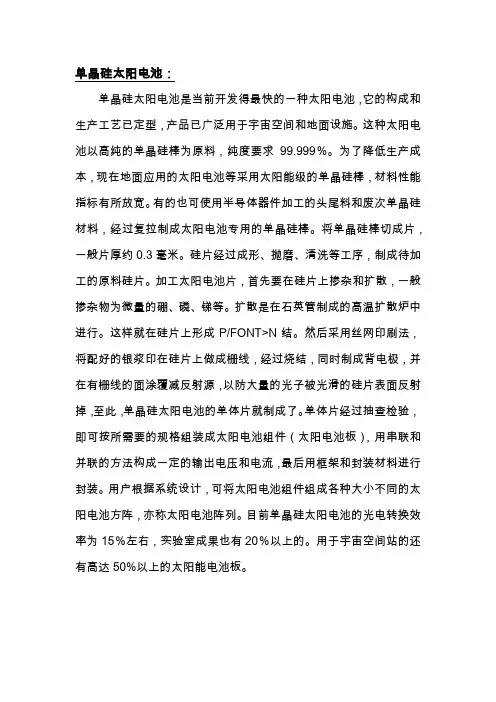 单晶硅太阳电池：

单晶硅太阳电池是当前开发得最快的一种太阳电池，它的构成和生产工艺已定型，产品已广泛用于宇宙空间和地面设施。这种太阳电池以高纯的单晶硅棒为原料，纯度要求 99.999%。为了降低生产成本，现在地面应用的太阳电池等采用太阳能级的单晶硅棒，材料性能指标有所放宽。有的也可使用半导体器件加工的头尾料和废次单晶硅材料，经过复拉制成太阳电池专用的单晶硅棒。将单晶硅棒切成片，一般片厚约 0.3 毫米。硅片经过成形、抛磨、清洗等工序，制成待加工的原料硅片。加工太阳电池片，首先要在硅片上掺杂和扩散，一般掺杂物为微量的硼、磷、锑等。扩散是在石英管制成的高温扩散炉中进行。这样就在硅片上形成 P/FONT>N 结。然后采用丝网印刷法，将配好的银浆印在硅片上做成栅线，经过烧结，同时制成背电极，并在有栅线的面涂覆减反射源，以防大量的光子被光滑的硅片表面反射掉，至此，单晶硅太阳电池的单体片就制成了。单体片经过抽查检验，即可按所需要的规格组装成太阳电池组件（太阳电池板），用串联和并联的方法构成一定的输出电压和电流，最后用框架和封装材料进行封装。用户根据系统设计，可将太阳电池组件组成各种大小不同的太阳电池方阵，亦称太阳电池阵列。目前单晶硅太阳电池的光电转换效率为 15%左右，实验室成果也有 20%以上的。用于宇宙空间站的还有高达 50%以上的太阳能电池板。